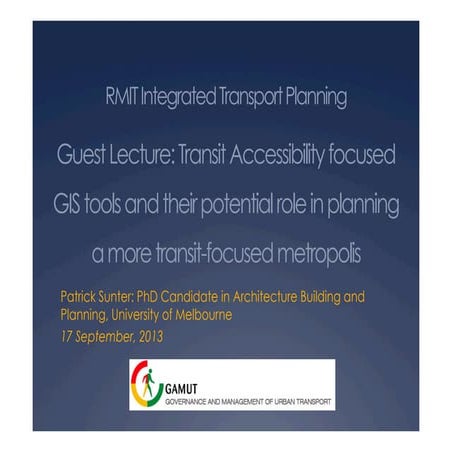 RMIT Integrated Transport Planning

Guest Lecture: Transit Accessibility focused GIS tools and their potential role in planning a more transit-focused metropolis

Patrick Sunter: PhD Candidate in Architecture Building and Planning, University of Melbourne
17 September, 2013

GAMUT
GOVERNANCE AND MANAGEMENT OF URBAN TRANSPORT